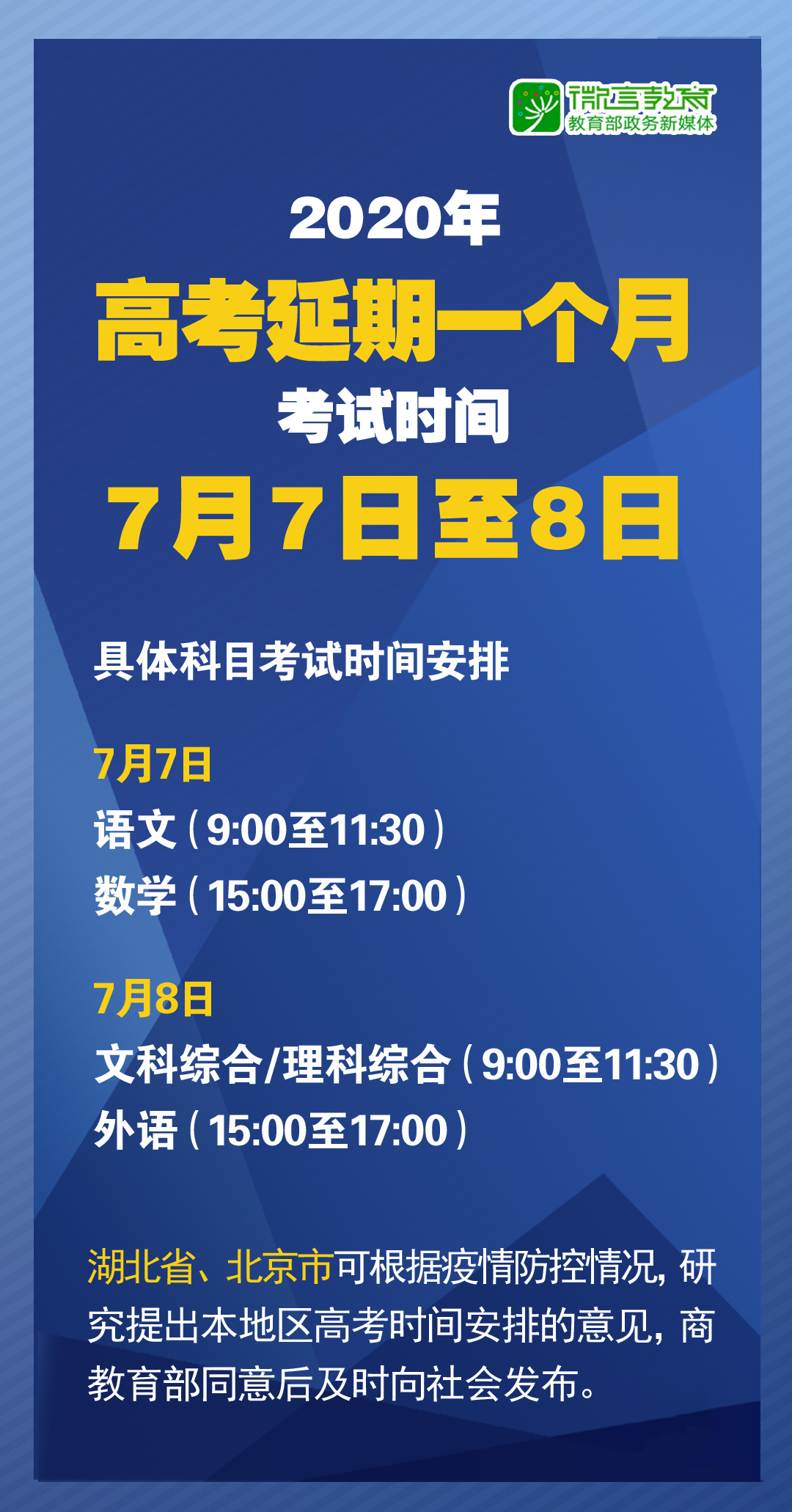 微言教育
教育部政务新媒体

2020年
高考延期一个月
考试时间
7月7日至8日

具体科目考试时间安排

7月7日
语文（9:00至11:30）
数学（15:00至17:00）

7月8日
文科综合/理科综合（9:00至11:30）
外语（15:00至17:00）

湖北省、北京市可根据疫情防控情况，研究提出本地区高考时间安排的意见，商教育部同意后及时向社会发布。